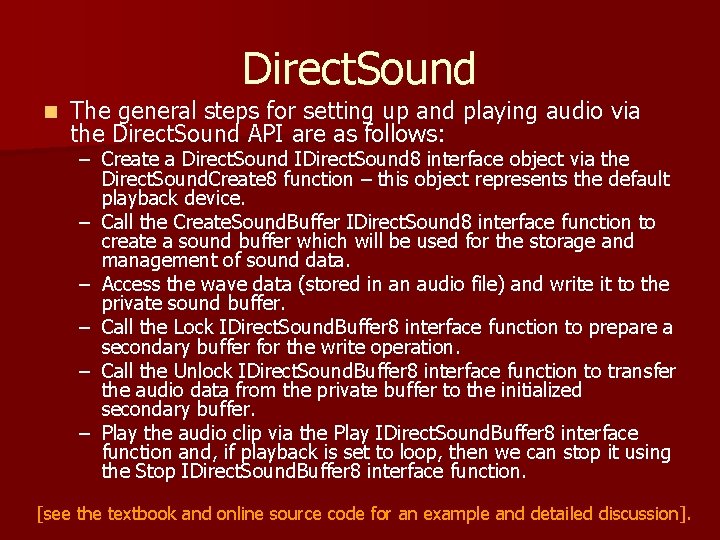 DirectSound

The general steps for setting up and playing audio via the DirectSound API are as follows:

– Create a DirectSound IDirectSound8 interface object via the DirectSoundCreate8 function – this object represents the default playback device.
– Call the CreateSoundBuffer IDirectSound8 interface function to create a sound buffer which will be used for the storage and management of sound data.
– Access the wave data (stored in an audio file) and write it to the private sound buffer.
– Call the Lock IDirectSoundBuffer8 interface function to prepare a secondary buffer for the write operation.
– Call the Unlock IDirectSoundBuffer8 interface function to transfer the audio data from the private buffer to the initialized secondary buffer.
– Play the audio clip via the Play IDirectSoundBuffer8 interface function and, if playback is set to loop, then we can stop it using the Stop IDirectSoundBuffer8 interface function.

[see the textbook and online source code for an example and detailed discussion].